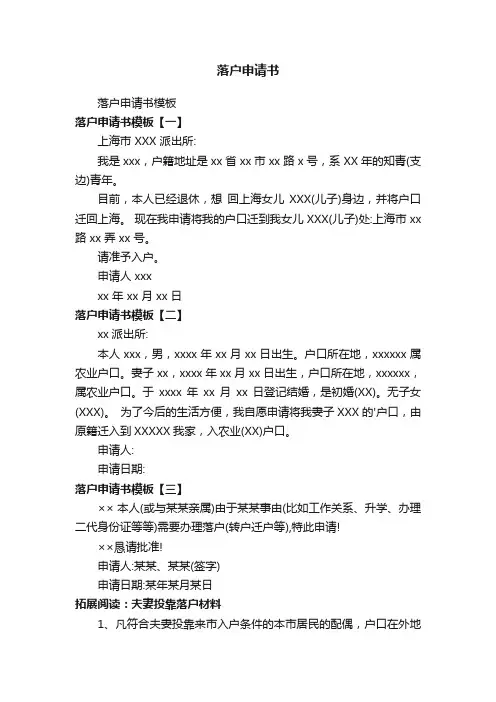 落户申请书

落户申请书模板

落户申请书模板【一】

上海市 XXX 派出所:

我是 xxx，户籍地址是 xx 省 xx 市 xx 路 x 号，系 XX 年的知青(支边)青年。

目前，本人已经退休，想 回上海女儿 XXX(儿子)身边，并将户口迁回上海。 现在我申请将我的户口迁到我女儿 XXX(儿子)处:上海市 xx 路 xx 弄 xx 号。

请准予入户。

申请人 xxx

xx 年 xx 月 xx 日

落户申请书模板【二】

xx 派出所:

本人 xxx，男，xxxx 年 xx 月 xx 日出生。户口所在地，xxxxxx 属农业户口。妻子 xx，xxxx 年 xx 月 xx 日出生，户口所在地，xxxxxx，属农业户口。于 xxxx 年 xx 月 xx 日登记结婚，是初婚(XX)。无子女(XXX)。 为了今后的生活方便，我自愿申请将我妻子 XXX 的'户口，由原籍迁入到 XXXXX 我家，入农业(XX)户口。

申请人:

申请日期:

落户申请书模板【三】

×× 本人(或与某某亲属)由于某某事由(比如工作关系、升学、办理二代身份证等等)需要办理落户(转户迁户等),特此申请!

××恳请批准!

申请人:某某、某某(签字)

申请日期:某年某月某日

拓展阅读：夫妻投靠落户材料

1、凡符合夫妻投靠来市入户条件的本市居民的配偶，户口在外地